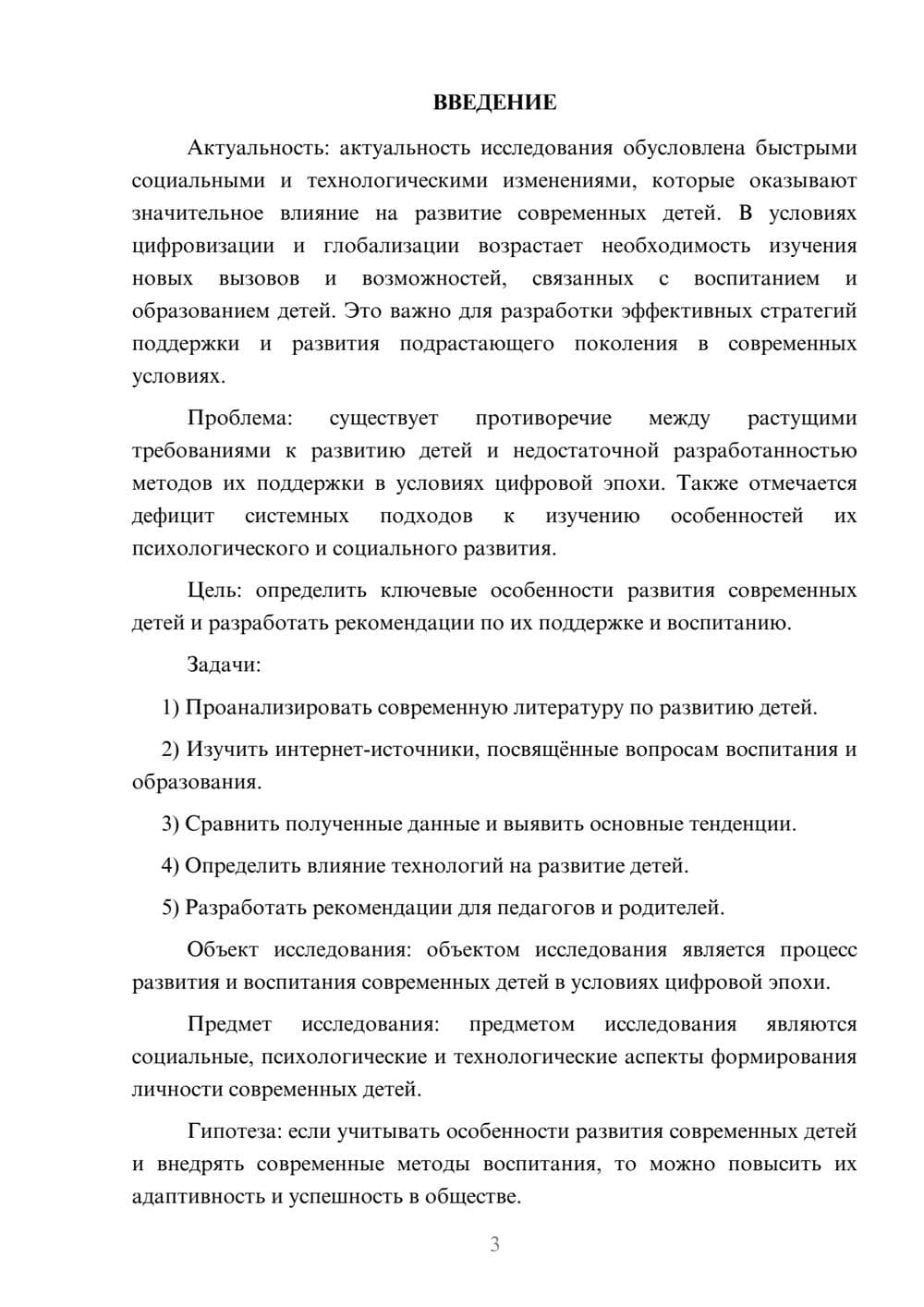 ВВЕДЕНИЕ

Актуальность: актуальность исследования обусловлена быстрыми социальными и технологическими изменениями, которые оказывают значительное влияние на развитие современных детей. В условиях цифровизации и глобализации возрастает необходимость изучения новых вызовов и возможностей, связанных с воспитанием и образованием детей. Это важно для разработки эффективных стратегий поддержки и развития подрастающего поколения в современных условиях.

Проблема: существует противоречие между растущими требованиями к развитию детей и недостаточной разработанностью методов их поддержки в условиях цифровой эпохи. Также отмечается дефицит системных подходов к изучению особенностей их психологического и социального развития.

Цель: определить ключевые особенности развития современных детей и разработать рекомендации по их поддержке и воспитанию.

Задачи:

1) Проанализировать современную литературу по развитию детей.

2) Изучить интернет-источники, посвящённые вопросам воспитания и образования.

3) Сравнить полученные данные и выявить основные тенденции.

4) Определить влияние технологий на развитие детей.

5) Разработать рекомендации для педагогов и родителей.

Объект исследования: объектом исследования является процесс развития и воспитания современных детей в условиях цифровой эпохи.

Предмет исследования: предметом исследования являются социальные, психологические и технологические аспекты формирования личности современных детей.

Гипотеза: если учитывать особенности развития современных детей и внедрять современные методы воспитания, то можно повысить их адаптивность и успешность в обществе.

3